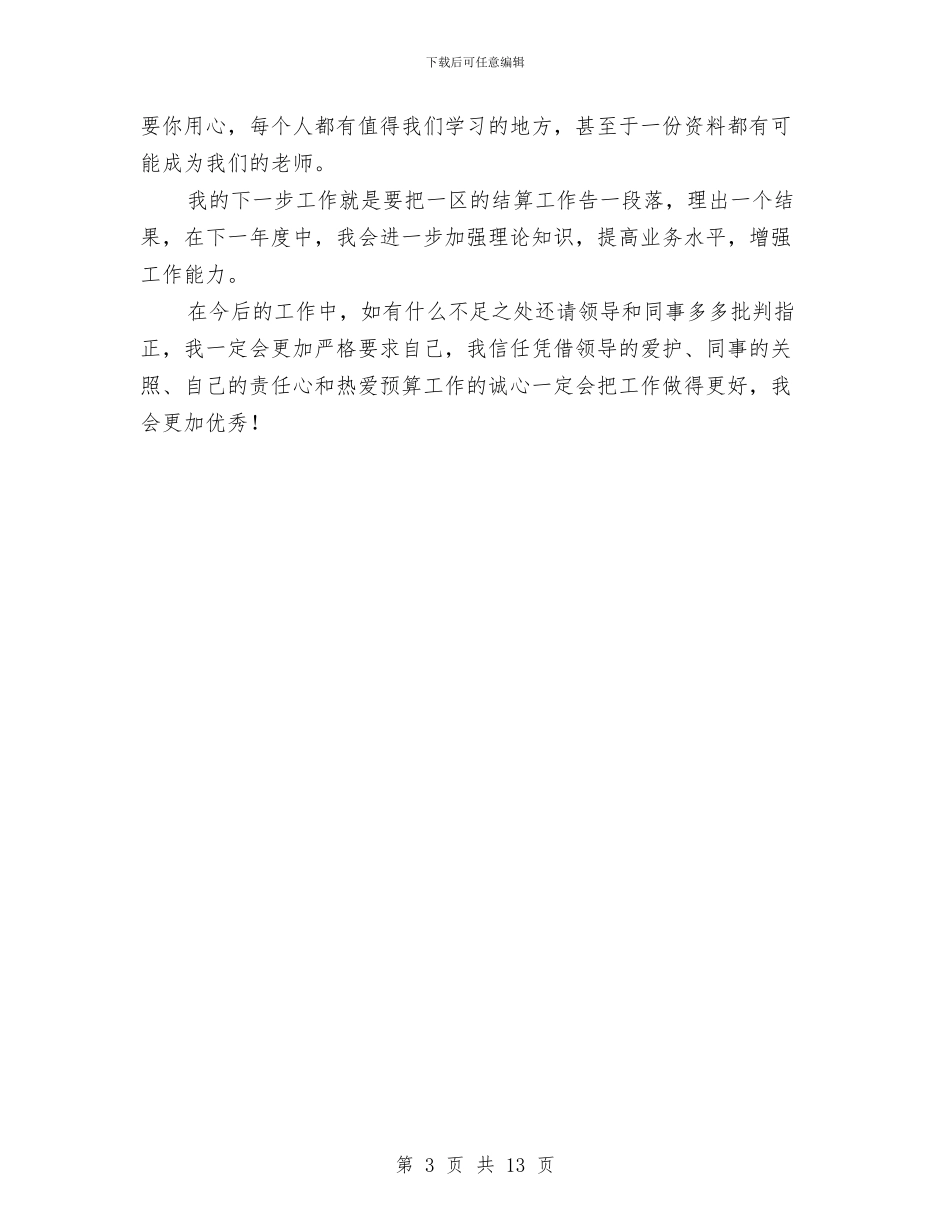 下载后可任意编辑

要你用心，每个人都有值得我们学习的地方，甚至于一份资料都有可能成为我们的老师。

我的下一步工作就是要把一区的结算工作告一段落，理出一个结果，在下一年度中，我会进一步加强理论知识，提高业务水平，增强工作能力。

在今后的工作中，如有什么不足之处还请领导和同事多多批判指正，我一定会更加严格要求自己，我信任凭借领导的爱护、同事的关照、自己的责任心和热爱预算工作的诚心一定会把工作做得更好，我会更加优秀！

第 3 页 共 13 页